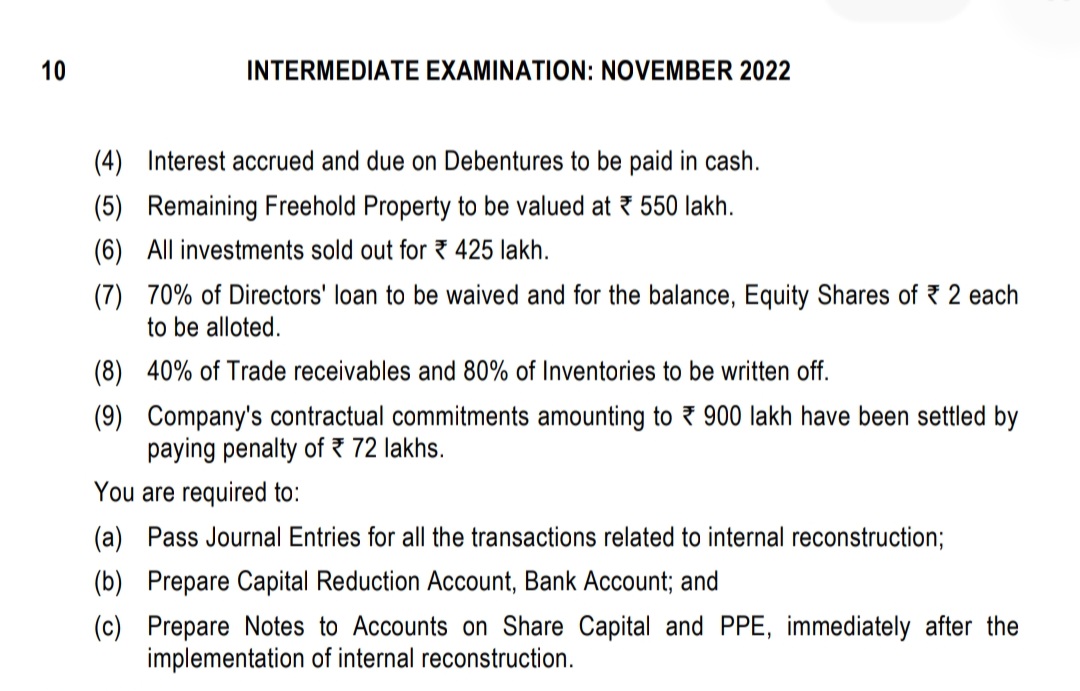 10 INTERMEDIATE EXAMINATION: NOVEMBER 2022

(4) Interest accrued and due on Debentures to be paid in cash.

(5) Remaining Freehold Property to be valued at ₹ 550 lakh.

(6) All investments sold out for ₹ 425 lakh.

(7) 70% of Directors' loan to be waived and for the balance, Equity Shares of ₹ 2 each to be alloted.

(8) 40% of Trade receivables and 80% of Inventories to be written off.

(9) Company's contractual commitments amounting to ₹ 900 lakh have been settled by paying penalty of ₹ 72 lakhs.

You are required to:

(a) Pass Journal Entries for all the transactions related to internal reconstruction;

(b) Prepare Capital Reduction Account, Bank Account; and

(c) Prepare Notes to Accounts on Share Capital and PPE, immediately after the implementation of internal reconstruction.